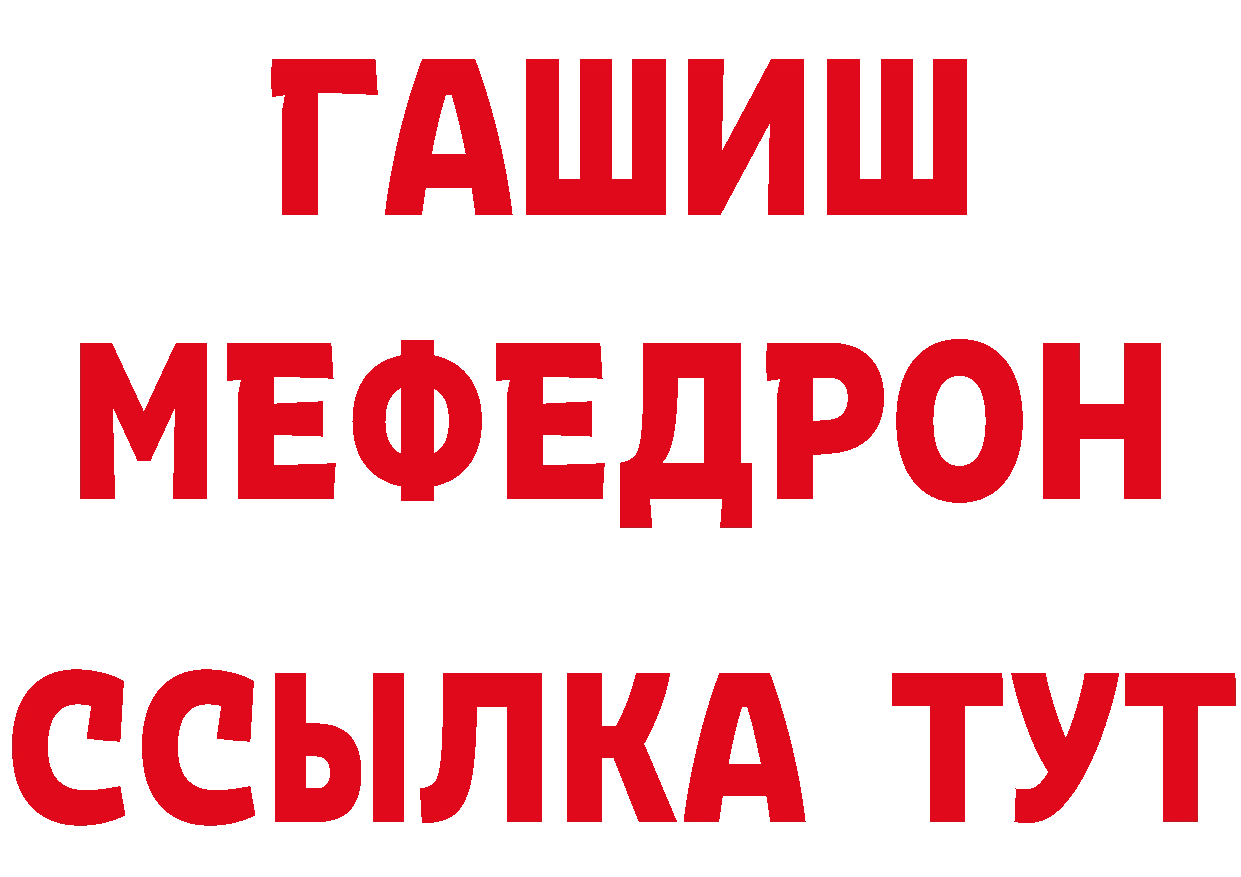 ГАШИШ
МЕФЕДРОН
ССЫЛКА ТУТ